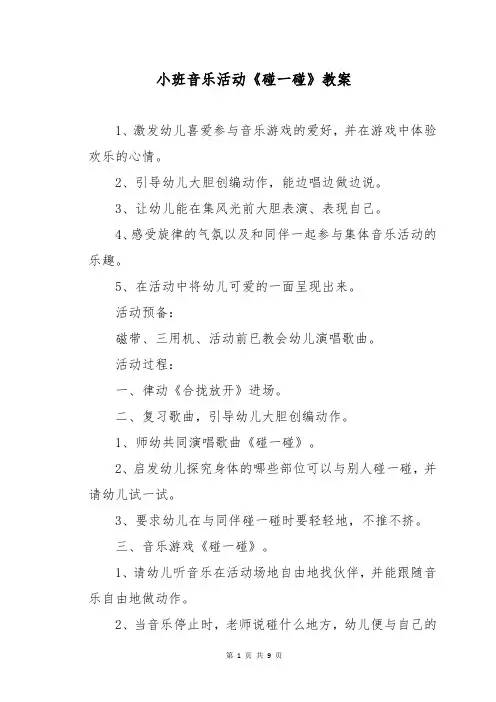 小班音乐活动《碰一碰》教案

1、激发幼儿喜爱参与音乐游戏的爱好，并在游戏中体验欢乐的心情。

2、引导幼儿大胆创编动作，能边唱边做边说。

3、让幼儿能在集风光前大胆表演、表现自己。

4、感受旋律的气氛以及和同伴一起参与集体音乐活动的乐趣。

5、在活动中将幼儿可爱的一面呈现出来。

活动预备：

磁带、三用机、活动前已教会幼儿演唱歌曲。

活动过程：

一、律动《合拢放开》进场。

二、复习歌曲，引导幼儿大胆创编动作。

1、师幼共同演唱歌曲《碰一碰》。

2、启发幼儿探究身体的哪些部位可以与别人碰一碰，并请幼儿试一试。

3、要求幼儿在与同伴碰一碰时要轻轻地，不推不挤。

三、音乐游戏《碰一碰》。

1、请幼儿听音乐在活动场地自由地找伙伴，并能跟随音乐自由地做动作。

2、当音乐停止时，老师说碰什么地方，幼儿便与自己的

第 1 页 共 9 页